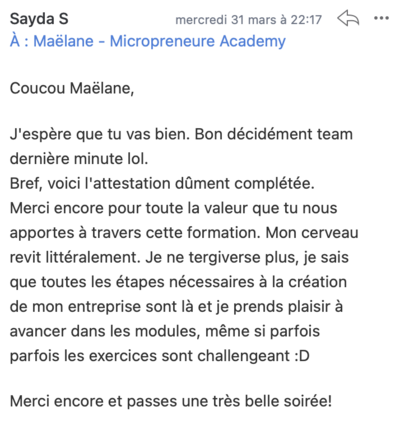 Sayda S
mercredi 31 mars à 22:17
À : Maëlane - Micropreneure Academy

Coucou Maëlane,

J'espère que tu vas bien. Bon décidément team dernière minute lol.
Bref, voici l'attestation dûment complétée.
Merci encore pour toute la valeur que tu nous apportes à travers cette formation. Mon cerveau revit littéralement. Je ne tergiverse plus, je sais que toutes les étapes nécessaires à la création de mon entreprise sont là et je prends plaisir à avancer dans les modules, même si parfois parfois les exercices sont challengeant :D

Merci encore et passes une très belle soirée!